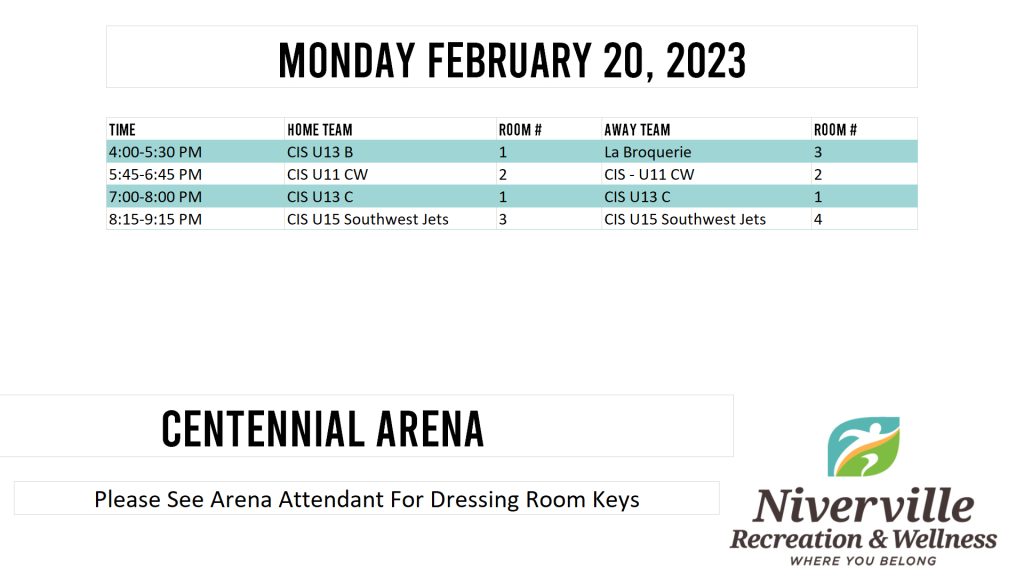 MONDAY FEBRUARY 20, 2023

| TIME | HOME TEAM | ROOM # | AWAY TEAM | ROOM # |
|---|---|---|---|---|
| 4:00-5:30 PM | CIS U13 B | 1 | La Broquerie | 3 |
| 5:45-6:45 PM | CIS U11 CW | 2 | CIS - U11 CW | 2 |
| 7:00-8:00 PM | CIS U13 C | 1 | CIS U13 C | 1 |
| 8:15-9:15 PM | CIS U15 Southwest Jets | 3 | CIS U15 Southwest Jets | 4 |

CENTENNIAL ARENA

Please See Arena Attendant For Dressing Room Keys

Niverville
Recreation & Wellness
WHERE YOU BELONG